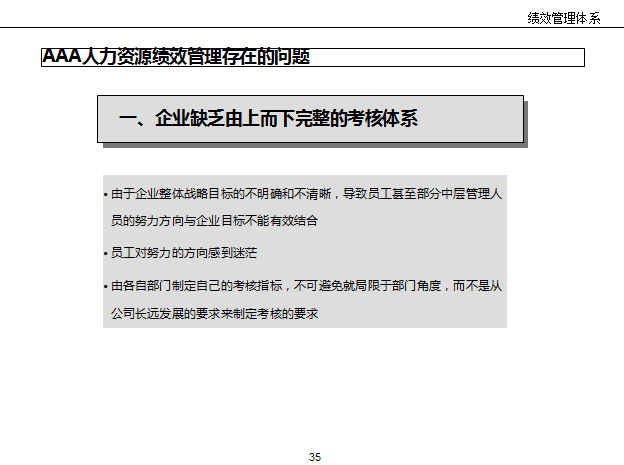 绩效管理体系

AAA人力资源绩效管理存在的问题

一、企业缺乏由上而下完整的考核体系

• 由于企业整体战略目标的不明确和不清晰，导致员工甚至部分中层管理人员的努力方向与企业目标不能有效结合

• 员工对努力的方向感到迷茫

• 由各自部门制定自己的考核指标，不可避免就局限于部门角度，而不是从公司长远发展的要求来制定考核的要求

35